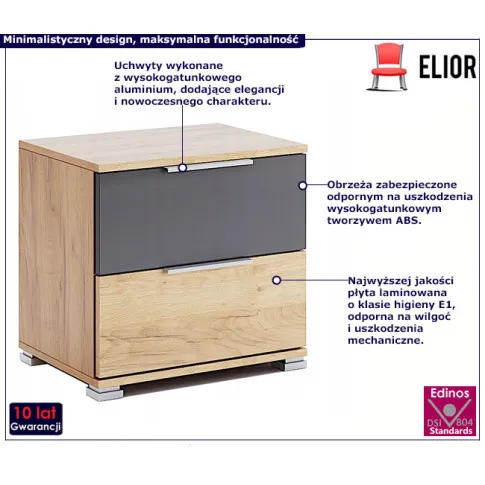 Minimalistyczny design, maksymalna funkcjonalność

ELIOR

Uchwyty wykonane z wysokogatunkowego aluminium, dodające elegancji i nowoczesnego charakteru.

Obrzeża zabezpieczone odpornym na uszkodzenia wysokogatunkowym tworzywem ABS.

Najwyższej jakości płyta laminowana o klasie higieny E1, odporna na wilgoć i uszkodzenia mechaniczne.

10 lat Gwarancji

Edinos DSI 804 Standards